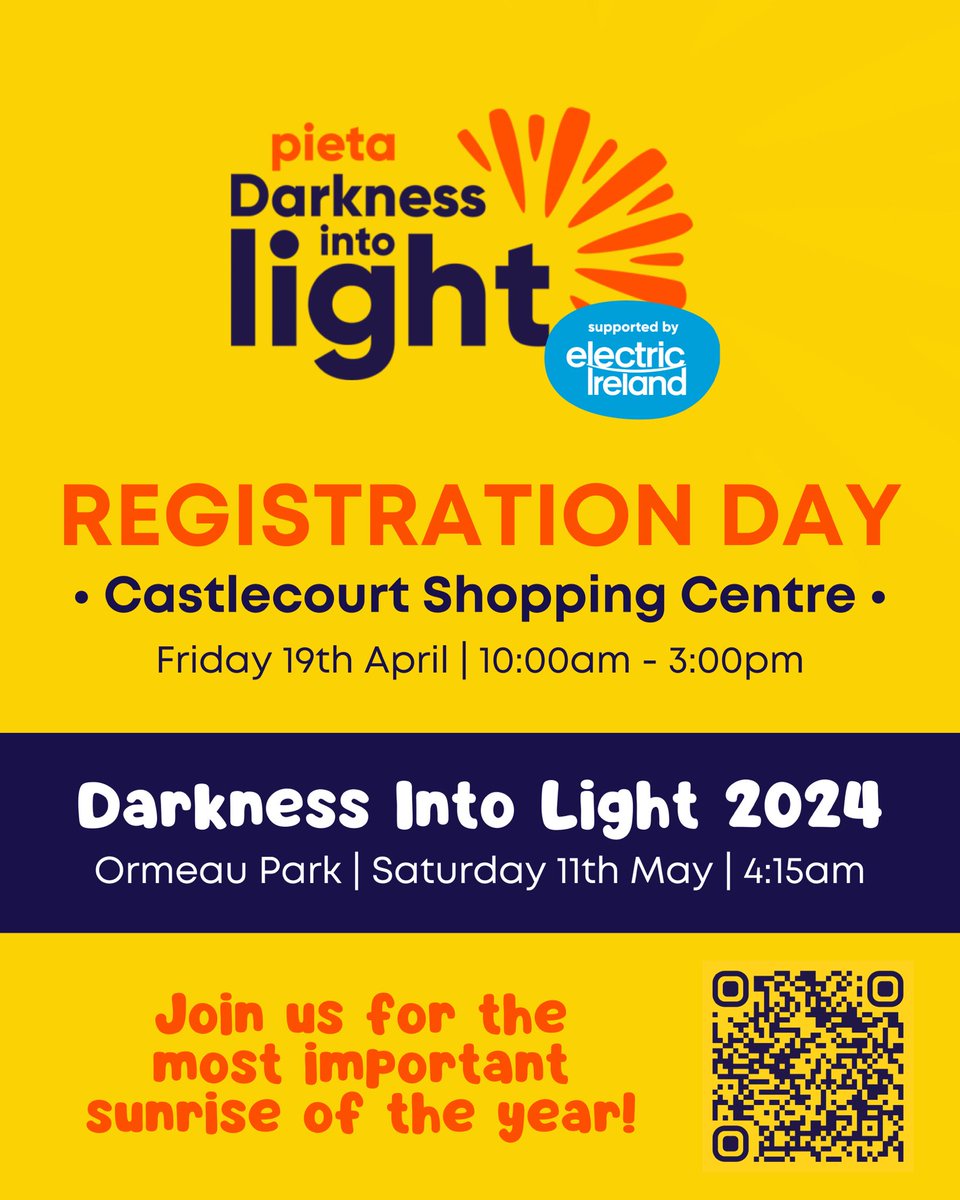 pieta
Darkness into light

supported by electric Ireland

REGISTRATION DAY

• Castlecourt Shopping Centre •

Friday 19th April | 10:00am - 3:00pm

Darkness Into Light 2024

Ormeau Park | Saturday 11th May | 4:15am

Join us for the most important sunrise of the year!